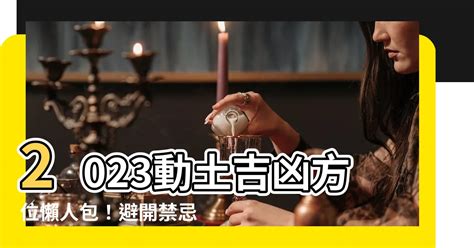 2023動土吉凶方位懶人包！避開禁忌